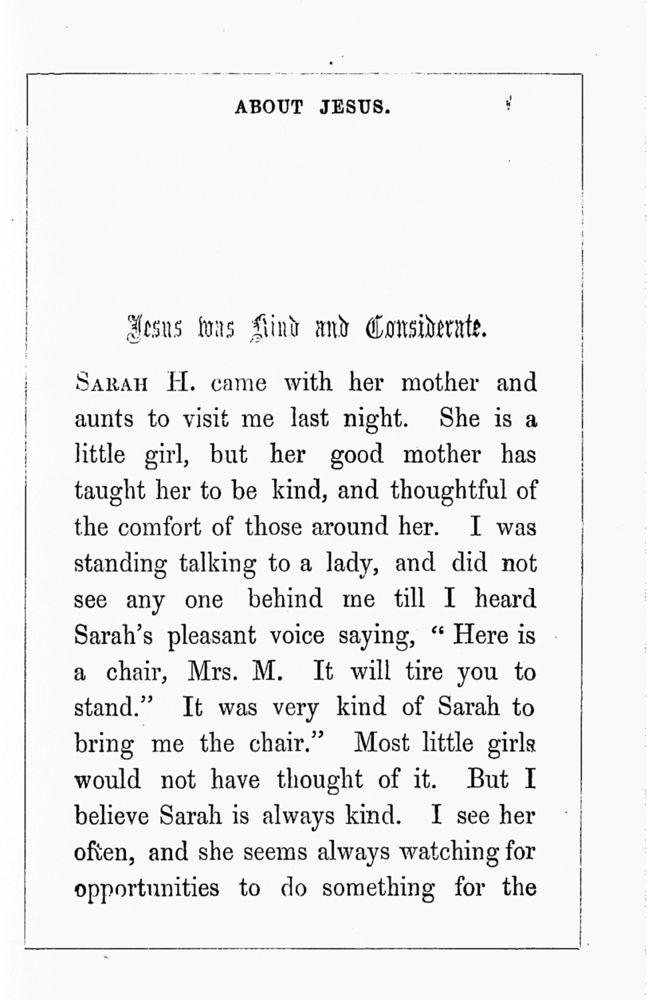 ABOUT JESUS.

Jesus was Kind and Considerate.

SARAH H. came with her mother and aunts to visit me last night. She is a little girl, but her good mother has taught her to be kind, and thoughtful of the comfort of those around her. I was standing talking to a lady, and did not see any one behind me till I heard Sarah's pleasant voice saying, "Here is a chair, Mrs. M. It will tire you to stand." It was very kind of Sarah to bring me the chair." Most little girls would not have thought of it. But I believe Sarah is always kind. I see her often, and she seems always watching for opportunities to do something for the